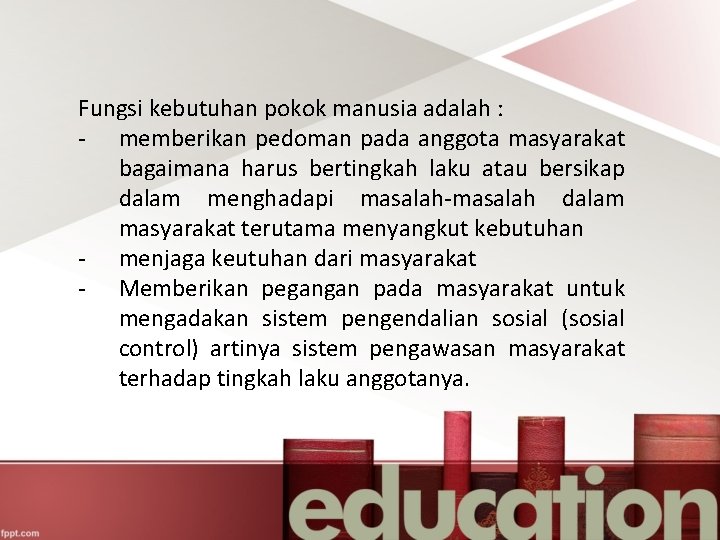 Fungsi kebutuhan pokok manusia adalah :

- memberikan pedoman pada anggota masyarakat bagaimana harus bertingkah laku atau bersikap dalam menghadapi masalah-masalah dalam masyarakat terutama menyangkut kebutuhan
- menjaga keutuhan dari masyarakat
- Memberikan pegangan pada masyarakat untuk mengadakan sistem pengendalian sosial (sosial control) artinya sistem pengawasan masyarakat terhadap tingkah laku anggotanya.

education

fppt.com